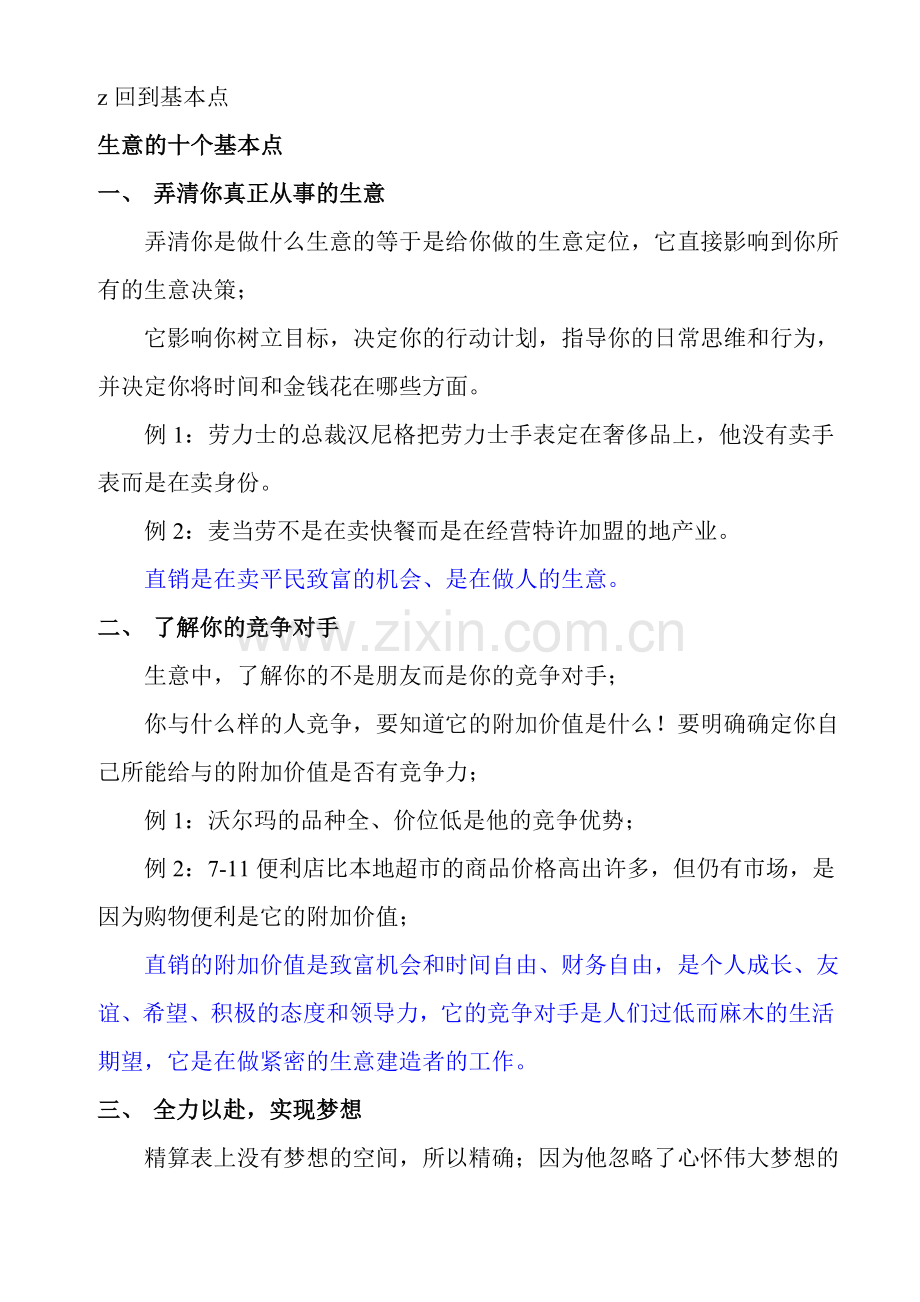 z 回到基本点

生意的十个基本点

一、 弄清你真正从事的生意

弄清你是做什么生意的等于是给你做的生意定位，它直接影响到你所有的生意决策；

它影响你树立目标，决定你的行动计划，指导你的日常思维和行为，并决定你将时间和金钱花在哪些方面。

例 1：劳力士的总裁汉尼格把劳力士手表定在奢侈品上，他没有卖手表而是在卖身份。

例 2：麦当劳不是在卖快餐而是在经营特许加盟的地产业。

直销是在卖平民致富的机会、是在做人的生意。

二、 了解你的竞争对手

www.zixin.com.cn

生意中，了解你的不是朋友而是你的竞争对手；

你与什么样的人竞争，要知道它的附加价值是什么！要明确确定你自己所能给与的附加价值是否有竞争力；

例 1：沃尔玛的品种全、价位低是他的竞争优势；

例 2：7-11 便利店比本地超市的商品价格高出许多，但仍有市场，是因为购物便利是它的附加价值；

直销的附加价值是致富机会和时间自由、财务自由，是个人成长、友谊、希望、积极的态度和领导力，它的竞争对手是人们过低而麻木的生活期望，它是在做紧密的生意建造者的工作。

三、 全力以赴，实现梦想

精算表上没有梦想的空间，所以精确；因为他忽略了心怀伟大梦想的